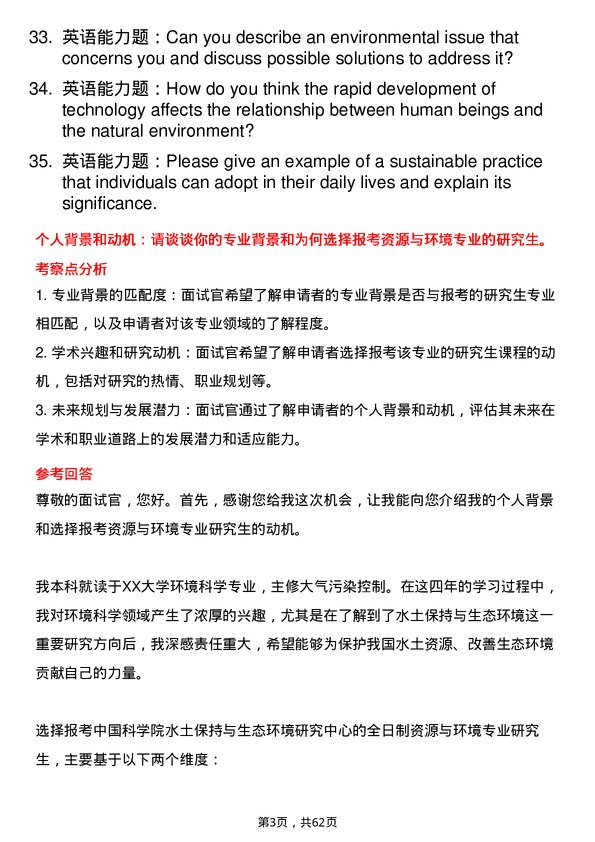 33. 英语能力题：Can you describe an environmental issue that concerns you and discuss possible solutions to address it?

34. 英语能力题：How do you think the rapid development of technology affects the relationship between human beings and the natural environment?

35. 英语能力题：Please give an example of a sustainable practice that individuals can adopt in their daily lives and explain its significance.

个人背景和动机：请谈谈你的专业背景和为何选择报考资源与环境专业的研究生。

考察点分析

1. 专业背景的匹配度：面试官希望了解申请者的专业背景是否与报考的研究生专业相匹配，以及申请者对该专业领域的了解程度。

2. 学术兴趣和研究动机：面试官希望了解申请者选择报考该专业的研究生课程的动机，包括对研究的热情、职业规划等。

3. 未来规划与发展潜力：面试官通过了解申请者的个人背景和动机，评估其未来在学术和职业道路上的发展潜力和适应能力。

参考回答

尊敬的面试官，您好。首先，感谢您给我这次机会，让我能向您介绍我的个人背景和选择报考资源与环境专业研究生的动机。

我本科就读于XX大学环境科学专业，主修大气污染控制。在这四年的学习过程中，我对环境科学领域产生了浓厚的兴趣，尤其是在了解到了水土保持与生态环境这一重要研究方向后，我深感责任重大，希望能够为保护我国水土资源、改善生态环境贡献自己的力量。

选择报考中国科学院水土保持与生态环境研究中心的全日制资源与环境专业研究生，主要基于以下两个维度：

第3页，共62页